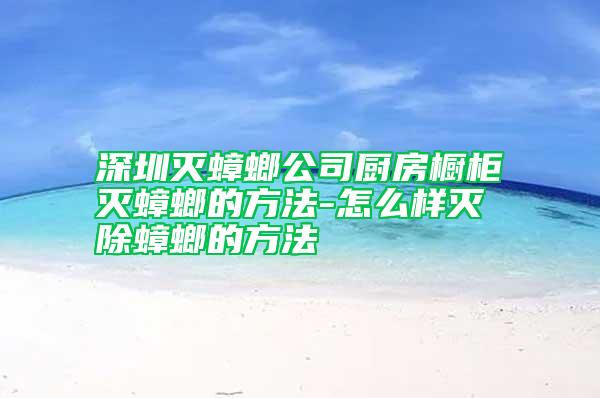 深圳灭蟑螂公司厨房橱柜灭蟑螂的方法-怎么样灭除蟑螂的方法